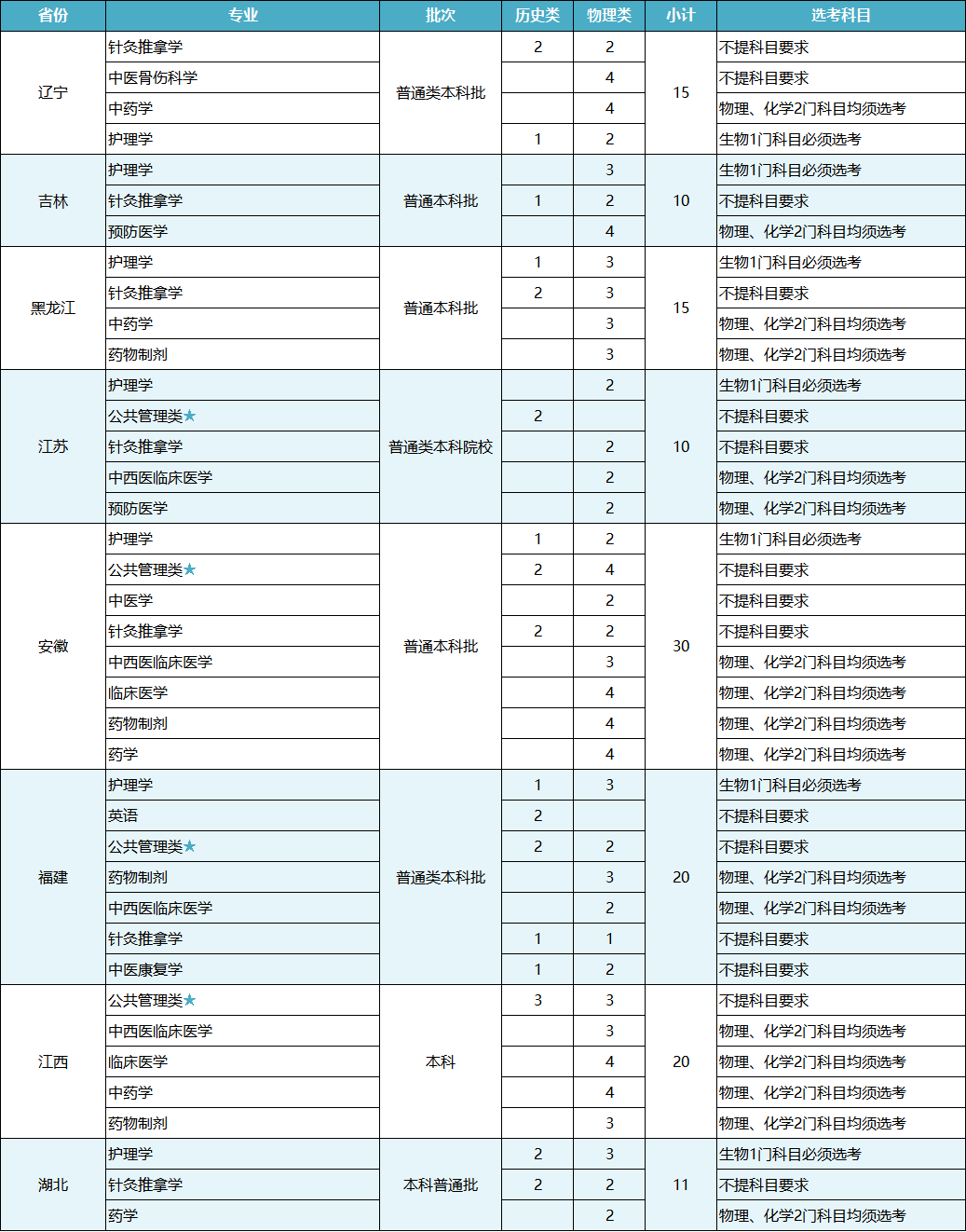 | 省份 | 专业 | 批次 | 历史类 | 物理类 | 小计 | 选考科目 |
|---|---|---|---|---|---|---|
| 辽宁 | 针灸推拿学 | 普通类本科批 | 2 | 2 | 15 | 不提科目要求 |
|  | 中医骨伤科学 |  |  | 4 |  | 不提科目要求 |
|  | 中药学 |  |  | 4 |  | 物理、化学2门科目均须选考 |
|  | 护理学 |  | 1 | 2 |  | 生物1门科目必须选考 |
| 吉林 | 护理学 | 普通本科批 |  | 3 | 10 | 生物1门科目必须选考 |
|  | 针灸推拿学 |  | 1 | 2 |  | 不提科目要求 |
|  | 预防医学 |  |  | 4 |  | 物理、化学2门科目均须选考 |
| 黑龙江 | 护理学 | 普通本科批 | 1 | 3 | 15 | 生物1门科目必须选考 |
|  | 针灸推拿学 |  | 2 | 3 |  | 不提科目要求 |
|  | 中药学 |  |  | 3 |  | 物理、化学2门科目均须选考 |
|  | 药物制剂 |  |  | 3 |  | 物理、化学2门科目均须选考 |
| 江苏 | 护理学 | 普通类本科院校 |  | 2 | 10 | 生物1门科目必须选考 |
|  | 公共管理类★ |  | 2 |  |  | 不提科目要求 |
|  | 针灸推拿学 |  |  | 2 |  | 不提科目要求 |
|  | 中西医临床医学 |  |  | 2 |  | 物理、化学2门科目均须选考 |
|  | 预防医学 |  |  | 2 |  | 物理、化学2门科目均须选考 |
| 安徽 | 护理学 | 普通本科批 | 1 | 2 | 30 | 生物1门科目必须选考 |
|  | 公共管理类★ |  | 2 | 4 |  | 不提科目要求 |
|  | 中医学 |  |  | 2 |  | 不提科目要求 |
|  | 针灸推拿学 |  | 2 | 2 |  | 不提科目要求 |
|  | 中西医临床医学 |  |  | 3 |  | 物理、化学2门科目均须选考 |
|  | 临床医学 |  |  | 4 |  | 物理、化学2门科目均须选考 |
|  | 药物制剂 |  |  | 4 |  | 物理、化学2门科目均须选考 |
|  | 药学 |  |  | 4 |  | 物理、化学2门科目均须选考 |
| 福建 | 护理学 | 普通类本科批 | 1 | 3 | 20 | 生物1门科目必须选考 |
|  | 英语 |  | 2 |  |  | 不提科目要求 |
|  | 公共管理类★ |  | 2 | 2 |  | 不提科目要求 |
|  | 药物制剂 |  |  | 3 |  | 物理、化学2门科目均须选考 |
|  | 中西医临床医学 |  |  | 2 |  | 物理、化学2门科目均须选考 |
|  | 针灸推拿学 |  | 1 | 1 |  | 不提科目要求 |
|  | 中医康复学 |  | 1 | 2 |  | 不提科目要求 |
| 江西 | 公共管理类★ | 本科 | 3 | 3 | 20 | 不提科目要求 |
|  | 中西医临床医学 |  |  | 3 |  | 物理、化学2门科目均须选考 |
|  | 临床医学 |  |  | 4 |  | 物理、化学2门科目均须选考 |
|  | 中药学 |  |  | 4 |  | 物理、化学2门科目均须选考 |
|  | 药物制剂 |  |  | 3 |  | 物理、化学2门科目均须选考 |
| 湖北 | 护理学 | 本科普通批 | 2 | 3 | 11 | 生物1门科目必须选考 |
|  | 针灸推拿学 |  | 2 | 2 |  | 不提科目要求 |
|  | 药学 |  |  | 2 |  | 物理、化学2门科目均须选考 |